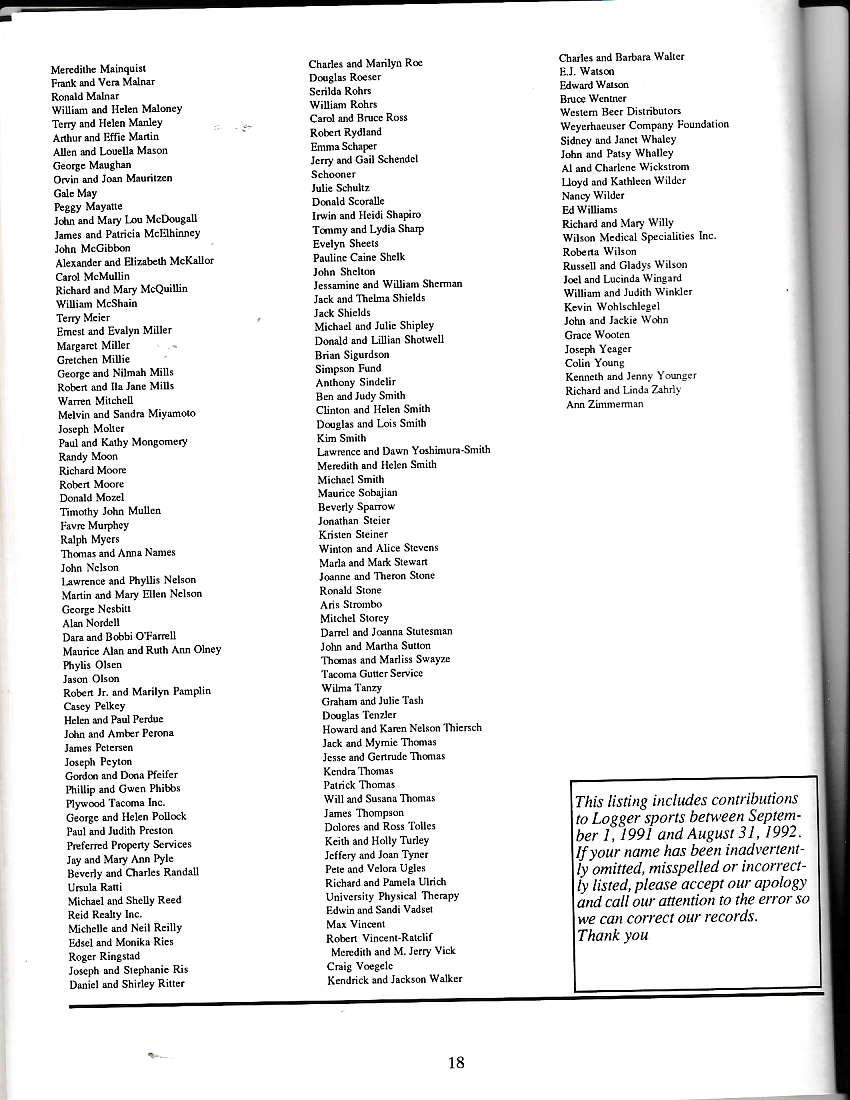 Meredithe Mainquist
Frank and Vera Malnar
Ronald Malnar
William and Helen Maloney
Terry and Helen Manley
Arthur and Effie Martin
Allen and Louella Mason
George Maughan
Orvin and Joan Mauritzen
Gale May
Peggy Mayatte
John and Mary Lou McDougall
James and Patricia McElhinney
John McGibbon
Alexander and Elizabeth McKallor
Carol McMullin
Richard and Mary McQuillin
William McShain
Terry Meier
Ernest and Evalyn Miller
Margaret Miller
Gretchen Millie
George and Nilmah Mills
Robert and Ila Jane Mills
Warren Mitchell
Melvin and Sandra Miyamoto
Joseph Molter
Paul and Kathy Mongomery
Randy Moon
Richard Moore
Robert Moore
Donald Mozel
Timothy John Mullen
Favre Murphey
Ralph Myers
Thomas and Anna Names
John Nelson
Lawrence and Phyllis Nelson
Martin and Mary Ellen Nelson
George Nesbitt
Alan Nordell
Dara and Bobbi O'Farrell
Maurice Alan and Ruth Ann Olney
Phylis Olsen
Jason Olson
Robert Jr. and Marilyn Pamplin
Casey Pelkey
Helen and Paul Perdue
John and Amber Perona
James Petersen
Joseph Peyton
Gordon and Dona Pfeifer
Phillip and Gwen Phibbs
Plywood Tacoma Inc.
George and Helen Pollock
Paul and Judith Preston
Preferred Property Services
Jay and Mary Ann Pyle
Beverly and Charles Randall
Ursula Ratti
Michael and Shelly Reed
Reid Realty Inc.
Michelle and Neil Reilly
Edsel and Monika Ries
Roger Ringstad
Joseph and Stephanie Ris
Daniel and Shirley Ritter

Charles and Marilyn Roe
Douglas Roeser
Serilda Rohrs
William Rohrs
Carol and Bruce Ross
Robert Rydland
Emma Schaper
Jerry and Gail Schendel
Schooner
Julie Schultz
Donald Scoralle
Irwin and Heidi Shapiro
Tommy and Lydia Sharp
Evelyn Sheets
Pauline Caine Shelk
John Shelton
Jessamine and William Sherman
Jack and Thelma Shields
Jack Shields
Michael and Julie Shipley
Donald and Lillian Shotwell
Brian Sigurdson
Simpson Fund
Anthony Sindelir
Ben and Judy Smith
Clinton and Helen Smith
Douglas and Lois Smith
Kim Smith
Lawrence and Dawn Yoshimura-Smith
Meredith and Helen Smith
Michael Smith
Maurice Sobajian
Beverly Sparrow
Jonathan Steier
Kristen Steiner
Winton and Alice Stevens
Marla and Mark Stewart
Joanne and Theron Stone
Ronald Stone
Aris Strombo
Mitchel Storey
Darrel and Joanna Stutesman
John and Martha Sutton
Thomas and Marliss Swayze
Tacoma Gutter Service
Wilma Tanzy
Graham and Julie Tash
Douglas Tenzler
Howard and Karen Nelson Thiersch
Jack and Mymie Thomas
Jesse and Gertrude Thomas
Kendra Thomas
Patrick Thomas
Will and Susana Thomas
James Thompson
Dolores and Ross Tolles
Keith and Holly Turley
Jeffery and Joan Tyner
Pete and Velora Ugles
Richard and Pamela Ulrich
University Physical Therapy
Edwin and Sandi Vadset
Max Vincent
Robert Vincent-Ratclif
Meredith and M. Jerry Vick
Craig Voegele
Kendrick and Jackson Walker

Charles and Barbara Walter
E.J. Watson
Edward Watson
Bruce Wentner
Western Beer Distributors
Weyerhaeuser Company Foundation
Sidney and Janet Whaley
John and Patsy Whalley
Al and Charlene Wickstrom
Lloyd and Kathleen Wilder
Nancy Wilder
Ed Williams
Richard and Mary Willy
Wilson Medical Specialities Inc.
Roberta Wilson
Russell and Gladys Wilson
Joel and Lucinda Wingard
William and Judith Winkler
Kevin Wohlschlegel
John and Jackie Wohn
Grace Wooten
Joseph Yeager
Colin Young
Kenneth and Jenny Younger
Richard and Linda Zahrly
Ann Zimmerman

This listing includes contributions to Logger sports between September 1, 1991 and August 31, 1992. If your name has been inadvertently omitted, misspelled or incorrectly listed, please accept our apology and call our attention to the error so we can correct our records.
Thank you

18